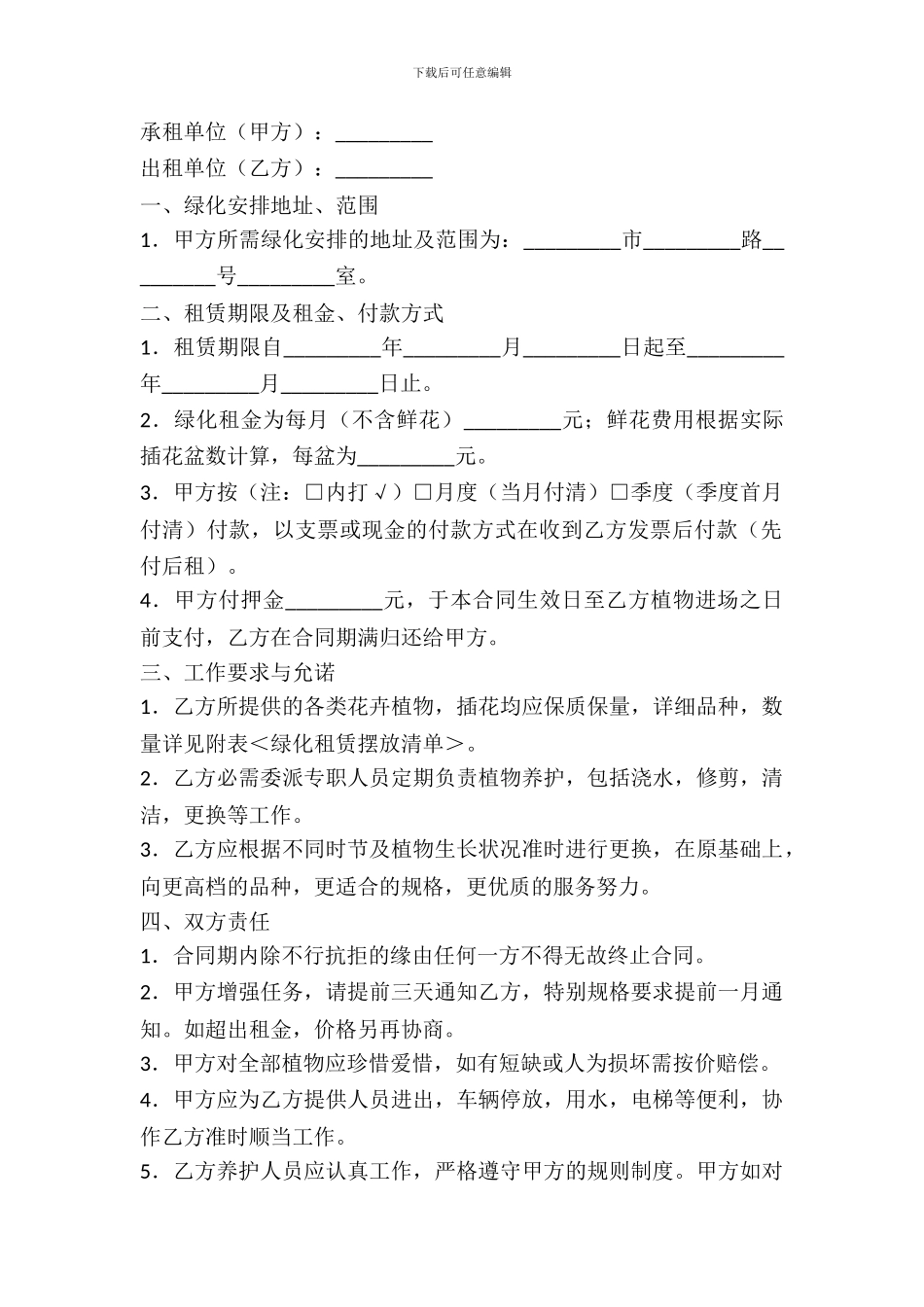 下载后可任意编辑

承租单位（甲方）：_________

出租单位（乙方）：_________

一、绿化安排地址、范围

1．甲方所需绿化安排的地址及范围为：_________市_________路_________号_________室。

二、租赁期限及租金、付款方式

1．租赁期限自_________年_________月_________日起至_________年_________月_________日止。

2．绿化租金为每月（不含鲜花）_________元；鲜花费用根据实际插花盆数计算，每盆为_________元。

3．甲方按（注：□内打√）□月度（当月付清）□季度（季度首月付清）付款，以支票或现金的付款方式在收到乙方发票后付款（先付后租）。

4．甲方付押金_________元，于本合同生效日至乙方植物进场之日前支付，乙方在合同期满归还给甲方。

三、工作要求与允诺

1．乙方所提供的各类花卉植物，插花均应保质保量，详细品种，数量详见附表＜绿化租赁摆放清单＞。

2．乙方必需委派专职人员定期负责植物养护，包括浇水，修剪，清洁，更换等工作。

3．乙方应根据不同时节及植物生长状况准时进行更换，在原基础上，向更高档的品种，更适合的规格，更优质的服务努力。

四、双方责任

1．合同期内除不行抗拒的缘由任何一方不得无故终止合同。

2．甲方增强任务，请提前三天通知乙方，特别规格要求提前一月通知。如超出租金，价格另再协商。

3．甲方对全部植物应珍惜爱惜，如有短缺或人为损坏需按价赔偿。

4．甲方应为乙方提供人员进出，车辆停放，用水，电梯等便利，协作乙方准时顺当工作。

5．乙方养护人员应认真工作，严格遵守甲方的规则制度。甲方如对